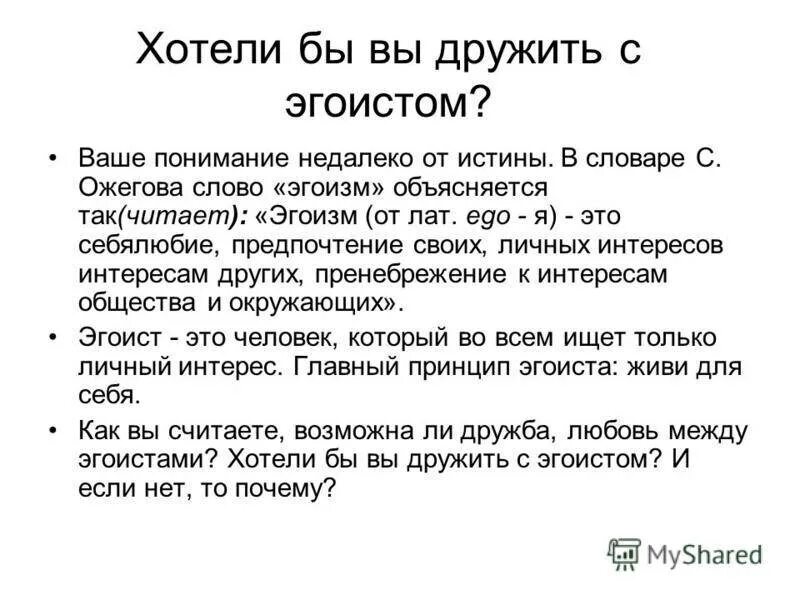 Хотели бы вы дружить с эгоистом?

• Ваше понимание недалеко от истины. В словаре С. Ожегова слово «эгоизм» объясняется так(читает): «Эгоизм (от лат. ego - я) - это себялюбие, предпочтение своих, личных интересов интересам других, пренебрежение к интересам общества и окружающих».

• Эгоист - это человек, который во всем ищет только личный интерес. Главный принцип эгоиста: живи для себя.

• Как вы считаете, возможна ли дружба, любовь между эгоистами? Хотели бы вы дружить с эгоистом? И если нет, то почему?

MyShared